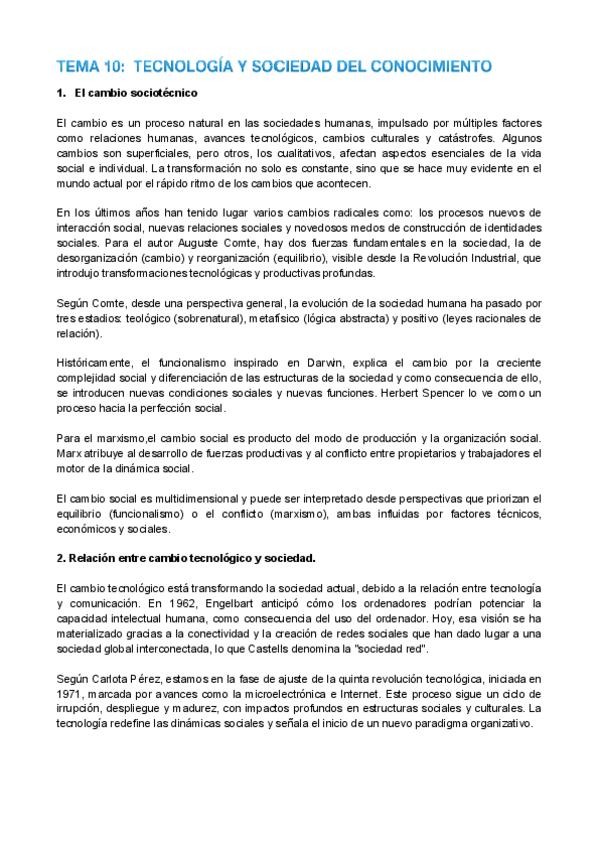 TEMA 10: TECNOLOGÍA Y SOCIEDAD DEL CONOCIMIENTO

1. El cambio sociotécnico

El cambio es un proceso natural en las sociedades humanas, impulsado por múltiples factores como relaciones humanas, avances tecnológicos, cambios culturales y catástrofes. Algunos cambios son superficiales, pero otros, los cualitativos, afectan aspectos esenciales de la vida social e individual. La transformación no solo es constante, sino que se hace muy evidente en el mundo actual por el rápido ritmo de los cambios que acontecen.

En los últimos años han tenido lugar varios cambios radicales como: los procesos nuevos de interacción social, nuevas relaciones sociales y novedosos medos de construcción de identidades sociales. Para el autor Auguste Comte, hay dos fuerzas fundamentales en la sociedad, la de desorganización (cambio) y reorganización (equilibrio), visible desde la Revolución Industrial, que introdujo transformaciones tecnológicas y productivas profundas.

Según Comte, desde una perspectiva general, la evolución de la sociedad humana ha pasado por tres estadios: teológico (sobrenatural), metafísico (lógica abstracta) y positivo (leyes racionales de relación).

Históricamente, el funcionalismo inspirado en Darwin, explica el cambio por la creciente complejidad social y diferenciación de las estructuras de la sociedad y como consecuencia de ello, se introducen nuevas condiciones sociales y nuevas funciones. Herbert Spencer lo ve como un proceso hacia la perfección social.

Para el marxismo,el cambio social es producto del modo de producción y la organización social. Marx atribuye al desarrollo de fuerzas productivas y al conflicto entre propietarios y trabajadores el motor de la dinámica social.

El cambio social es multidimensional y puede ser interpretado desde perspectivas que priorizan el equilibrio (funcionalismo) o el conflicto (marxismo), ambas influidas por factores técnicos, económicos y sociales.

2. Relación entre cambio tecnológico y sociedad.

El cambio tecnológico está transformando la sociedad actual, debido a la relación entre tecnología y comunicación. En 1962, Engelbart anticipó cómo los ordenadores podrían potenciar la capacidad intelectual humana, como consecuencia del uso del ordenador. Hoy, esa visión se ha materializado gracias a la conectividad y la creación de redes sociales que han dado lugar a una sociedad global interconectada, lo que Castells denomina la "sociedad red".

Según Carlota Pérez, estamos en la fase de ajuste de la quinta revolución tecnológica, iniciada en 1971, marcada por avances como la microelectrónica e Internet. Este proceso sigue un ciclo de irrupción, despliegue y madurez, con impactos profundos en estructuras sociales y culturales. La tecnología redefine las dinámicas sociales y señala el inicio de un nuevo paradigma organizativo.